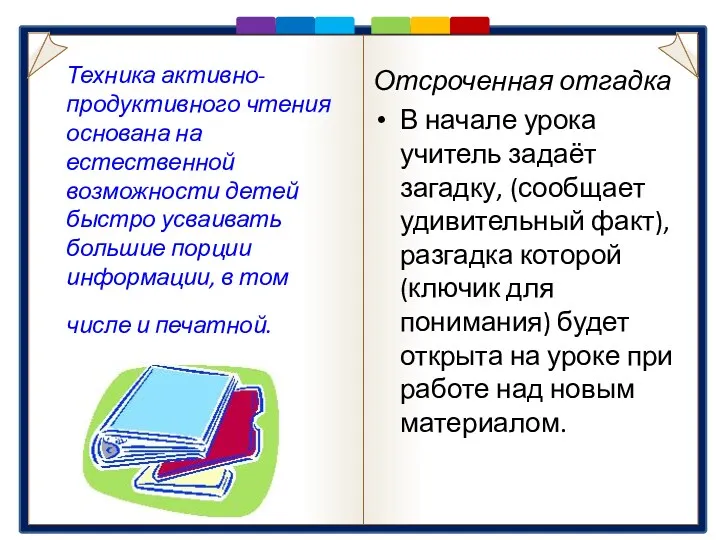 Техника активно-продуктивного чтения основана на естественной возможности детей быстро усваивать большие порции информации, в том

числе и печатной.

Отсроченная отгадка

• В начале урока учитель задаёт загадку, (сообщает удивительный факт), разгадка которой (ключик для понимания) будет открыта на уроке при работе над новым материалом.